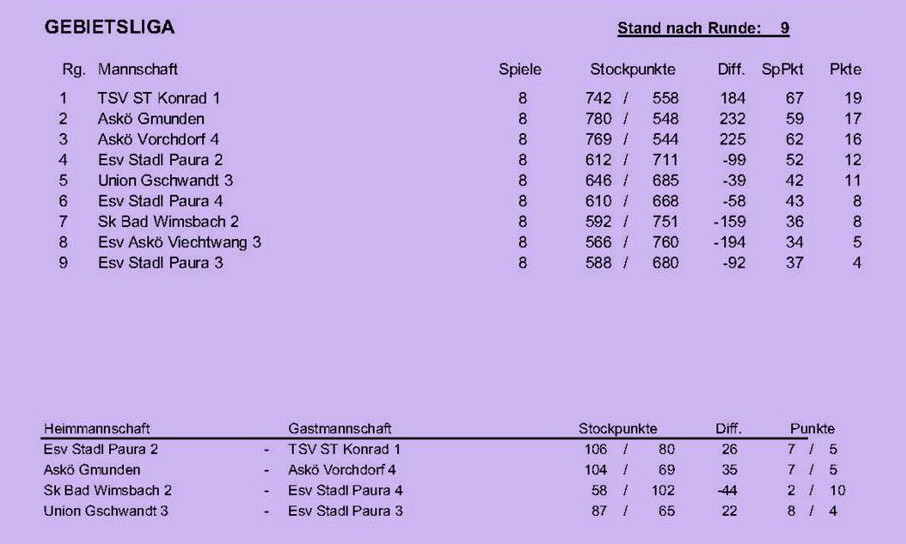 GEBIETSLIGA

Stand nach Runde: 9

| Rg. | Mannschaft | Spiele | Stockpunkte | Diff. | SpPkt | Pkte |
|---|---|---|---|---|---|---|
| 1 | TSV ST Konrad 1 | 8 | 742 / 558 | 184 | 67 | 19 |
| 2 | Askö Gmunden | 8 | 780 / 548 | 232 | 59 | 17 |
| 3 | Askö Vorchdorf 4 | 8 | 769 / 544 | 225 | 62 | 16 |
| 4 | Esv Stadl Paura 2 | 8 | 612 / 711 | -99 | 52 | 12 |
| 5 | Union Gschwandt 3 | 8 | 646 / 685 | -39 | 42 | 11 |
| 6 | Esv Stadl Paura 4 | 8 | 610 / 668 | -58 | 43 | 8 |
| 7 | Sk Bad Wimsbach 2 | 8 | 592 / 751 | -159 | 36 | 8 |
| 8 | Esv Askö Viechtwang 3 | 8 | 566 / 760 | -194 | 34 | 5 |
| 9 | Esv Stadl Paura 3 | 8 | 588 / 680 | -92 | 37 | 4 |

| Heimmannschaft | | Gastmannschaft | Stockpunkte | Diff. | Punkte |
|---|---|---|---|---|---|
| Esv Stadl Paura 2 | - | TSV ST Konrad 1 | 106 / 80 | 26 | 7 / 5 |
| Askö Gmunden | - | Askö Vorchdorf 4 | 104 / 69 | 35 | 7 / 5 |
| Sk Bad Wimsbach 2 | - | Esv Stadl Paura 4 | 58 / 102 | -44 | 2 / 10 |
| Union Gschwandt 3 | - | Esv Stadl Paura 3 | 87 / 65 | 22 | 8 / 4 |